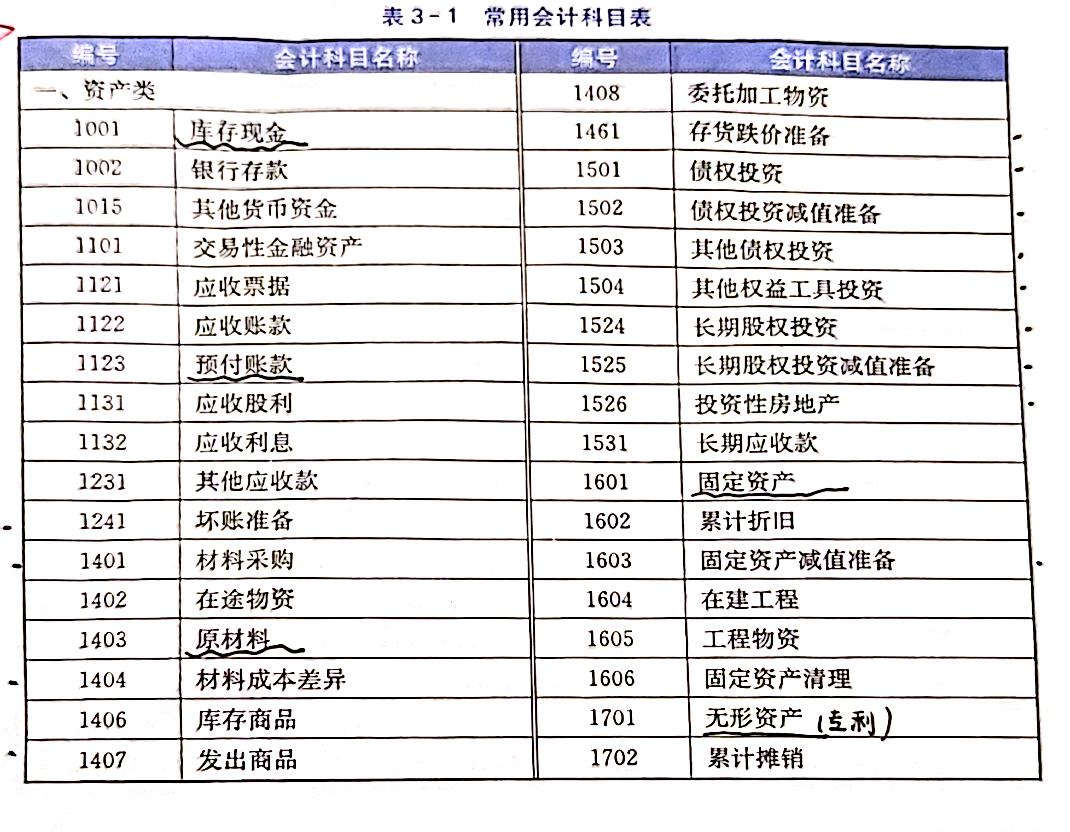 表 3-1 常用会计科目表

| 编号 | 会计科目名称 | 编号 | 会计科目名称 |
|---|---|---|---|
| 一、资产类 | | 1408 | 委托加工物资 |
| 1001 | 库存现金 | 1461 | 存货跌价准备 |
| 1002 | 银行存款 | 1501 | 债权投资 |
| 1015 | 其他货币资金 | 1502 | 债权投资减值准备 |
| 1101 | 交易性金融资产 | 1503 | 其他债权投资 |
| 1121 | 应收票据 | 1504 | 其他权益工具投资 |
| 1122 | 应收账款 | 1524 | 长期股权投资 |
| 1123 | 预付账款 | 1525 | 长期股权投资减值准备 |
| 1131 | 应收股利 | 1526 | 投资性房地产 |
| 1132 | 应收利息 | 1531 | 长期应收款 |
| 1231 | 其他应收款 | 1601 | 固定资产 |
| 1241 | 坏账准备 | 1602 | 累计折旧 |
| 1401 | 材料采购 | 1603 | 固定资产减值准备 |
| 1402 | 在途物资 | 1604 | 在建工程 |
| 1403 | 原材料 | 1605 | 工程物资 |
| 1404 | 材料成本差异 | 1606 | 固定资产清理 |
| 1406 | 库存商品 | 1701 | 无形资产 (专利) |
| 1407 | 发出商品 | 1702 | 累计摊销 |